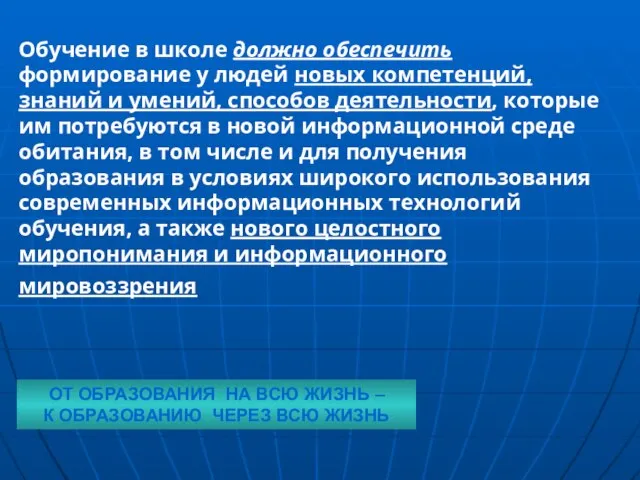 Обучение в школе должно обеспечить формирование у людей новых компетенций, знаний и умений, способов деятельности, которые им потребуются в новой информационной среде обитания, в том числе и для получения образования в условиях широкого использования современных информационных технологий обучения, а также нового целостного миропонимания и информационного мировоззрения

ОТ ОБРАЗОВАНИЯ НА ВСЮ ЖИЗНЬ – К ОБРАЗОВАНИЮ ЧЕРЕЗ ВСЮ ЖИЗНЬ